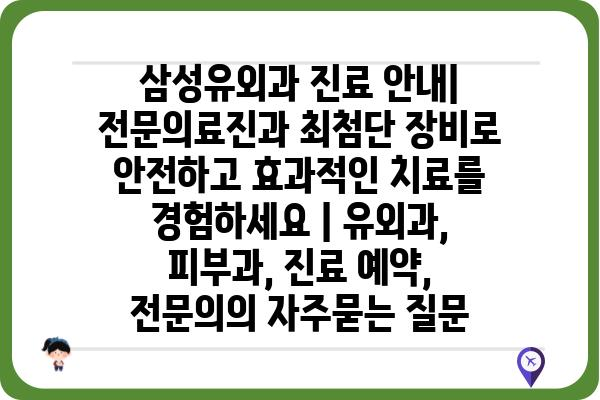 삼성유외과 진료 안내| 전문의료진과 최첨단 장비로 안전하고 효과적인 치료를 경험하세요 | 유외과, 피부과, 진료 예약, 전문의의 자주묻는 질문